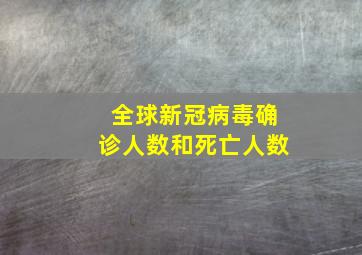 全球新冠病毒确诊人数和死亡人数